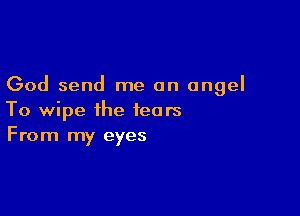 God send me an angel
To wipe the tears
From my eyes